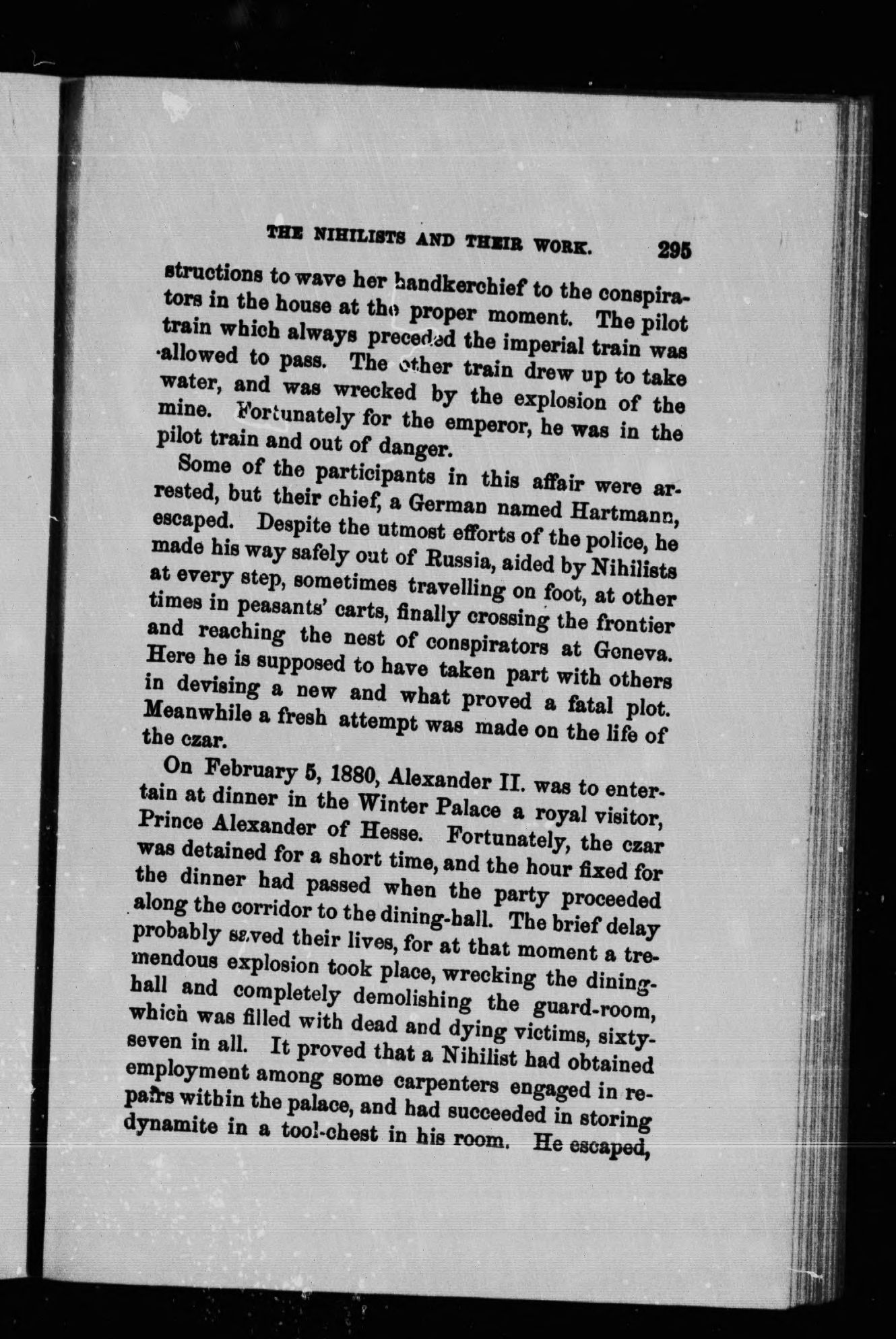 THE NIHILISTS AND THEIR WORK. 295

structions to wave her handkerchief to the conspirators in the house at the proper moment. The pilot train which always preceded the imperial train was allowed to pass. The other train drew up to take water, and was wrecked by the explosion of the mine. Fortunately for the emperor, he was in the pilot train and out of danger.

Some of the participants in this affair were arrested, but their chief, a German named Hartmann, escaped. Despite the utmost efforts of the police, he made his way safely out of Russia, aided by Nihilists at every step, sometimes travelling on foot, at other times in peasants' carts, finally crossing the frontier and reaching the nest of conspirators at Geneva. Here he is supposed to have taken part with others in devising a new and what proved a fatal plot. Meanwhile a fresh attempt was made on the life of the czar.

On February 5, 1880, Alexander II. was to entertain at dinner in the Winter Palace a royal visitor, Prince Alexander of Hesse. Fortunately, the czar was detained for a short time, and the hour fixed for the dinner had passed when the party proceeded along the corridor to the dining-hall. The brief delay probably saved their lives, for at that moment a tremendous explosion took place, wrecking the dining-hall and completely demolishing the guard-room, which was filled with dead and dying victims, sixty-seven in all. It proved that a Nihilist had obtained employment among some carpenters engaged in repairs within the palace, and had succeeded in storing dynamite in a tool-chest in his room. He escaped,